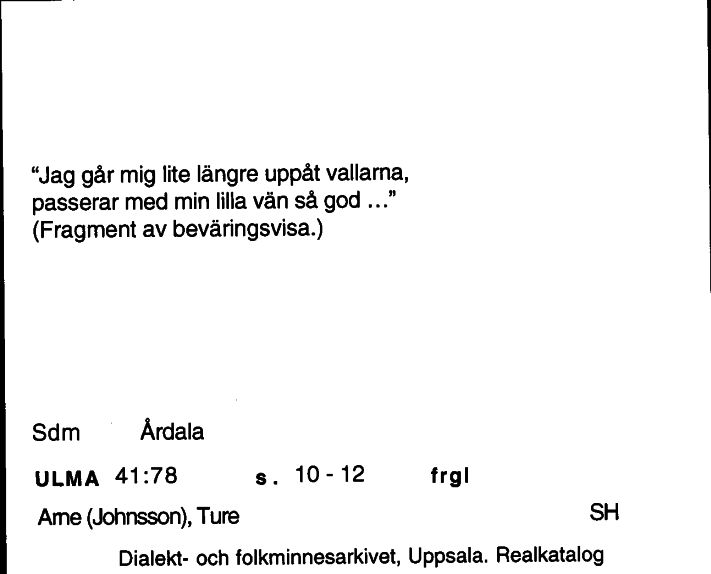 "Jag går mig lite längre uppåt vallarna,
passerar med min lilla vän så god ..."
(Fragment av beväringsvisa.)

Sdm Årdala

ULMA 41:78 s. 10 - 12 frgl

Arne (Johnsson), Ture SH

Dialekt- och folkminnesarkivet, Uppsala. Realkatalog